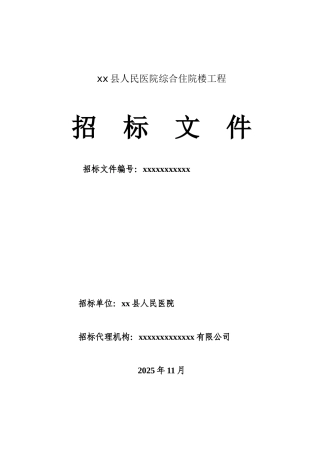 xx 县人民医院综合住院楼工程

招 标 文 件

招标文件编号：xxxxxxxxxxx

招标单位：xx 县人民医院

招标代理机构：xxxxxxxxxxxxx 有限公司

2025 年 11 月